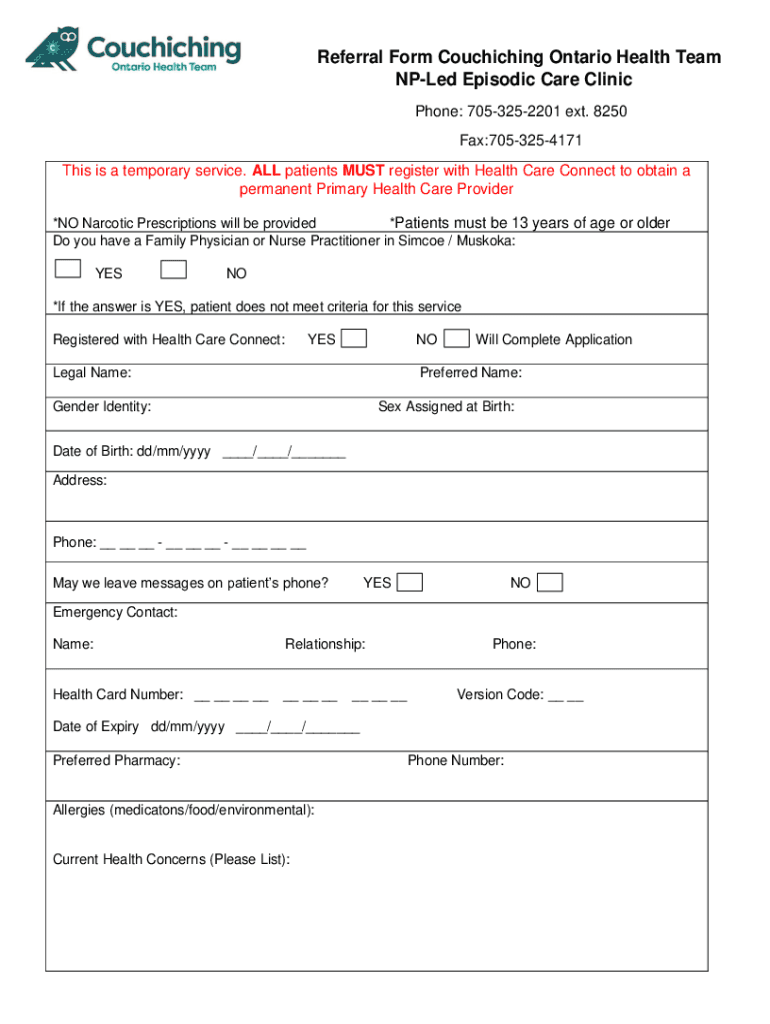 Couchiching
Ontario Health Team

Referral Form Couchiching Ontario Health Team
NP-Led Episodic Care Clinic

Phone: 705-325-2201 ext. 8250

Fax:705-325-4171

This is a temporary service. ALL patients MUST register with Health Care Connect to obtain a permanent Primary Health Care Provider

*NO Narcotic Prescriptions will be provided *Patients must be 13 years of age or older
Do you have a Family Physician or Nurse Practitioner in Simcoe / Muskoka:

YES NO

*If the answer is YES, patient does not meet criteria for this service

Registered with Health Care Connect: YES NO Will Complete Application

Legal Name: Preferred Name:

Gender Identity: Sex Assigned at Birth:

Date of Birth: dd/mm/yyyy ____/____/_______

Address:

Phone: __ __ __ - __ __ __ - __ __ __ __

May we leave messages on patient's phone? YES NO

Emergency Contact:

Name: Relationship: Phone:

Health Card Number: __ __ __ __ __ __ __ __ __ __ Version Code: __ __

Date of Expiry dd/mm/yyyy ____/____/_______

Preferred Pharmacy: Phone Number:

Allergies (medicatons/food/environmental):

Current Health Concerns (Please List):